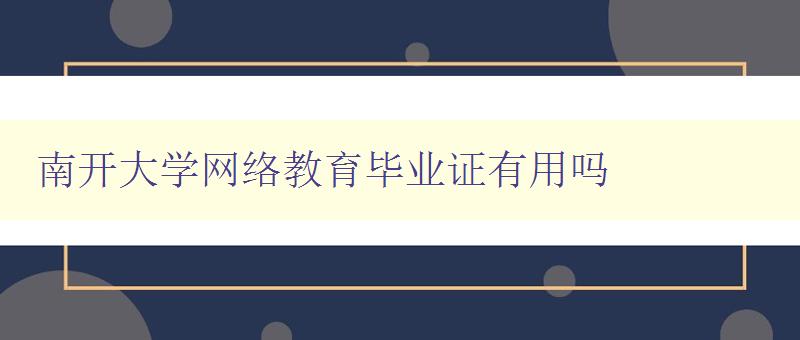 南开大学网络教育毕业证有用吗